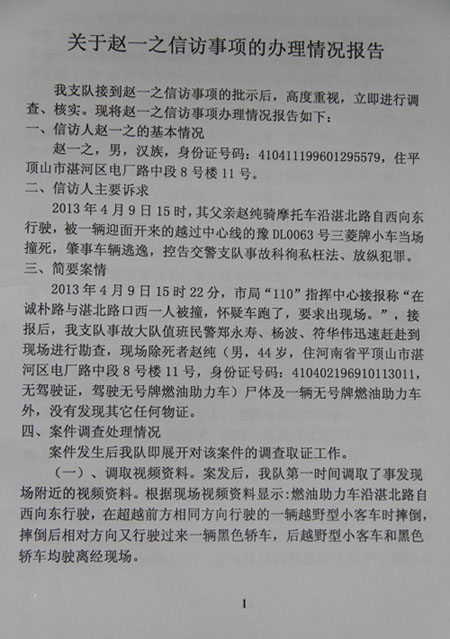 关于赵一之信访事项的办理情况报告

我支队接到赵一之信访事项的批示后，高度重视，立即进行调查、核实。现将赵一之信访事项办理情况报告如下：

一、信访人赵一之的基本情况

赵一之，男，汉族，身份证号码：410411199601295579，住平顶山市湛河区电厂路中段8号楼11号。

二、信访人主要诉求

2013年4月9日15时，其父亲赵纯骑摩托车沿湛北路自西向东行驶，被一辆迎面开来的越过中心线的豫DL0063号三菱牌小车当场撞死，肇事车辆逃逸，控告交警支队事故科徇私枉法、放纵犯罪。

三、简要案情

2013年4月9日15时22分，市局“110”指挥中心接报称“在诚朴路与湛北路口西一人被撞，怀疑车跑了，要求出现场。”，接报后，我支队事故大队值班民警郑永寿、杨波、符华伟迅速赶赴到现场进行勘查，现场除死者赵纯（男，44岁，住河南省平顶山市湛河区电厂路中段8号楼11号，身份证号码：410402196910113011，无驾驶证，驾驶无号牌燃油助力车）尸体及一辆无号牌燃油助力车外，没有发现其它任何物证。

四、案件调查处理情况

案件发生后我队即展开对该案件的调查取证工作。

（一）、调取视频资料。案发后，我队第一时间调取了事发现场附近的视频资料。根据现场视频资料显示：燃油助力车沿湛北路自西向东行驶，在超越前方相同方向行驶的一辆越野型小客车时摔倒，摔倒后相对方向又行驶过来一辆黑色轿车，后越野型小客车和黑色轿车均驶离经现场。

1